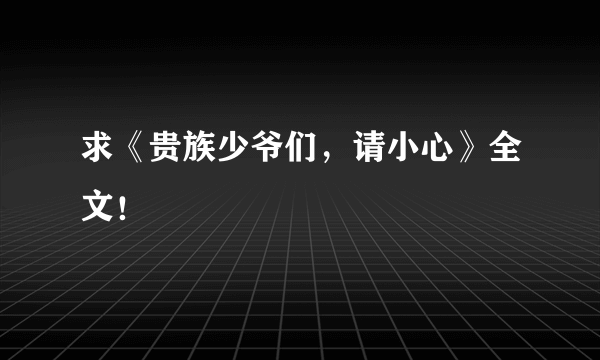 求《贵族少爷们，请小心》全文！